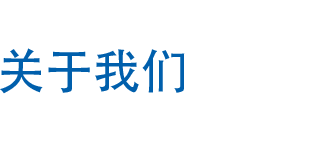 关于我们